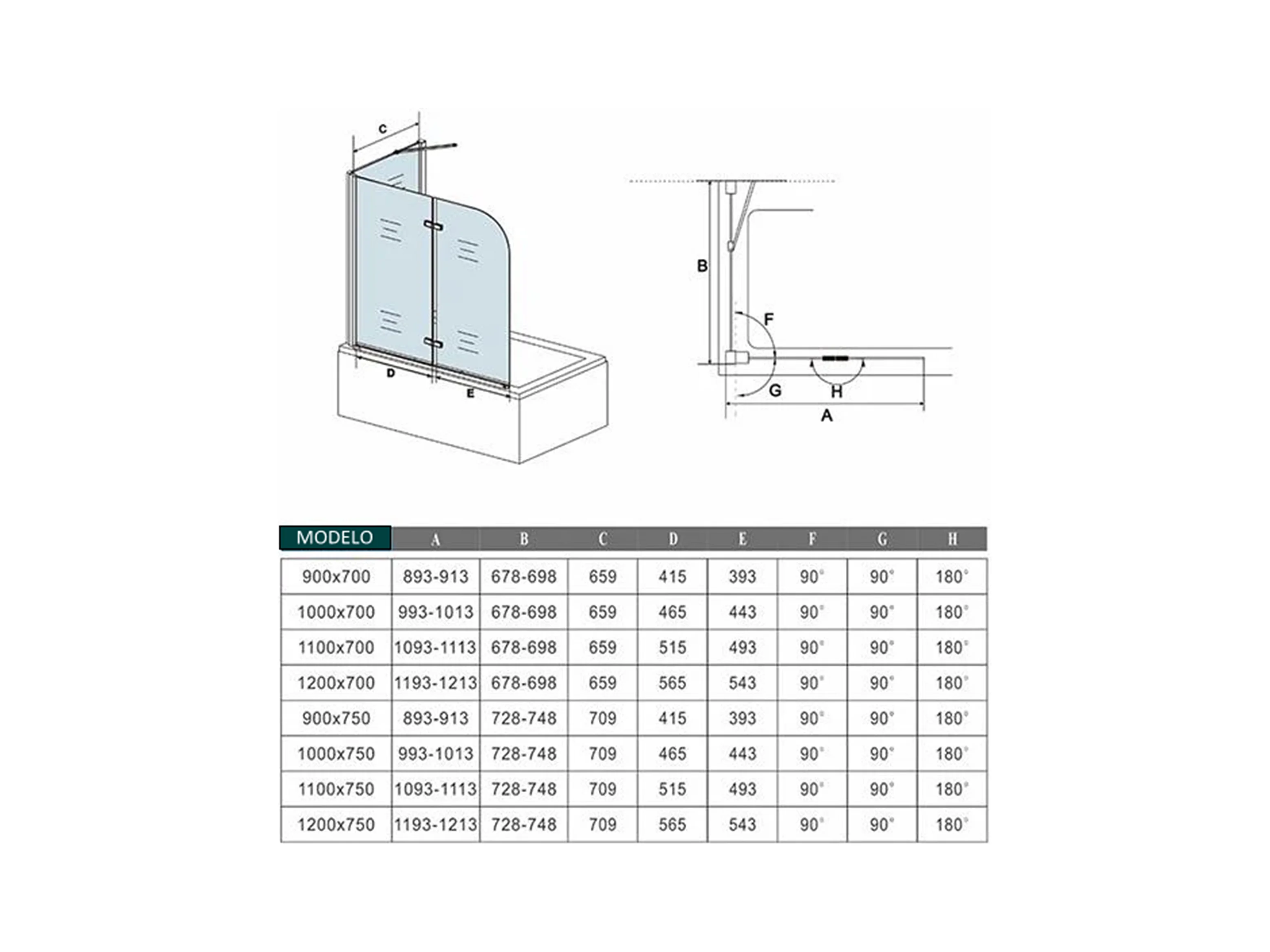 C

D

E

B

F

G

H

A

| MODELO | A | B | C | D | E | F | G | H |
|---|---|---|---|---|---|---|---|---|
| 900x700 | 893-913 | 678-698 | 659 | 415 | 393 | 90° | 90° | 180° |
| 1000x700 | 993-1013 | 678-698 | 659 | 465 | 443 | 90° | 90° | 180° |
| 1100x700 | 1093-1113 | 678-698 | 659 | 515 | 493 | 90° | 90° | 180° |
| 1200x700 | 1193-1213 | 678-698 | 659 | 565 | 543 | 90° | 90° | 180° |
| 900x750 | 893-913 | 728-748 | 709 | 415 | 393 | 90° | 90° | 180° |
| 1000x750 | 993-1013 | 728-748 | 709 | 465 | 443 | 90° | 90° | 180° |
| 1100x750 | 1093-1113 | 728-748 | 709 | 515 | 493 | 90° | 90° | 180° |
| 1200x750 | 1193-1213 | 728-748 | 709 | 565 | 543 | 90° | 90° | 180° |